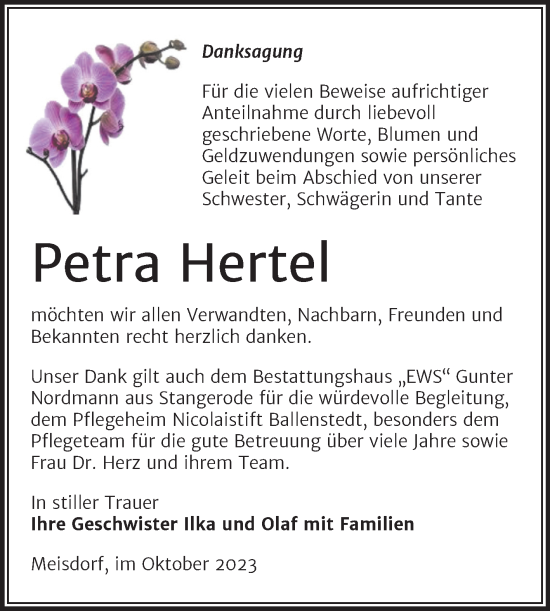 Danksagung

Für die vielen Beweise aufrichtiger Anteilnahme durch liebevoll geschriebene Worte, Blumen und Geldzuwendungen sowie persönliches Geleit beim Abschied von unserer Schwester, Schwägerin und Tante

Petra Hertel

möchten wir allen Verwandten, Nachbarn, Freunden und Bekannten recht herzlich danken.

Unser Dank gilt auch dem Bestattungshaus „EWS“ Gunter Nordmann aus Stangerode für die würdevolle Begleitung, dem Pflegeheim Nicolaistift Ballenstedt, besonders dem Pflegeteam für die gute Betreuung über viele Jahre sowie Frau Dr. Herz und ihrem Team.

In stiller Trauer
Ihre Geschwister Ilka und Olaf mit Familien

Meisdorf, im Oktober 2023